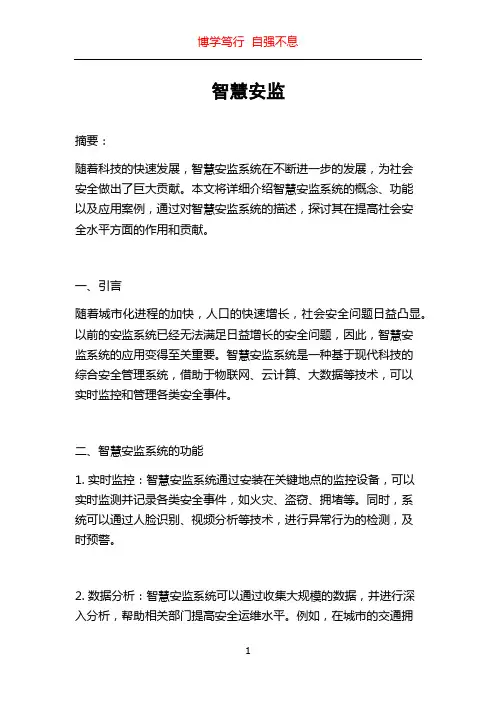 博学笃行 自强不息

智慧安监

摘要：

随着科技的快速发展，智慧安监系统在不断进一步的发展，为社会安全做出了巨大贡献。本文将详细介绍智慧安监系统的概念、功能以及应用案例，通过对智慧安监系统的描述，探讨其在提高社会安全水平方面的作用和贡献。

一、引言

随着城市化进程的加快，人口的快速增长，社会安全问题日益凸显。以前的安监系统已经无法满足日益增长的安全问题，因此，智慧安监系统的应用变得至关重要。智慧安监系统是一种基于现代科技的综合安全管理系统，借助于物联网、云计算、大数据等技术，可以实时监控和管理各类安全事件。

二、智慧安监系统的功能

1. 实时监控：智慧安监系统通过安装在关键地点的监控设备，可以实时监测并记录各类安全事件，如火灾、盗窃、拥堵等。同时，系统可以通过人脸识别、视频分析等技术，进行异常行为的检测，及时预警。

2. 数据分析：智慧安监系统可以通过收集大规模的数据，并进行深入分析，帮助相关部门提高安全运维水平。例如，在城市的交通拥

1